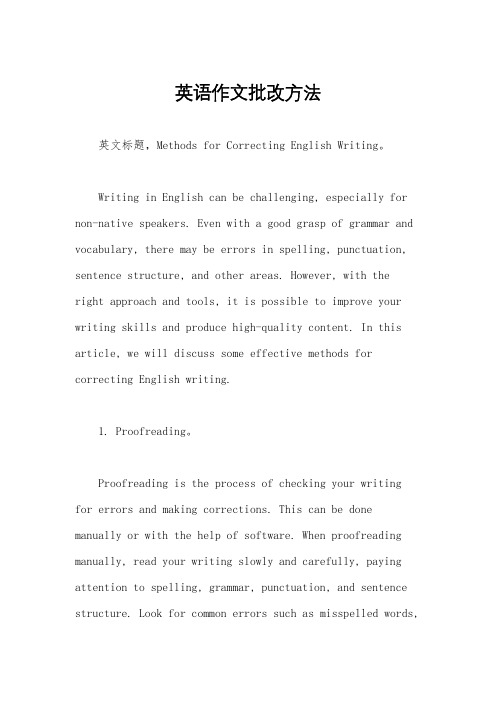 英语作文批改方法

英文标题，Methods for Correcting English Writing。

Writing in English can be challenging, especially for non-native speakers. Even with a good grasp of grammar and vocabulary, there may be errors in spelling, punctuation, sentence structure, and other areas. However, with the right approach and tools, it is possible to improve your writing skills and produce high-quality content. In this article, we will discuss some effective methods for correcting English writing.

1. Proofreading。

Proofreading is the process of checking your writing for errors and making corrections. This can be done manually or with the help of software. When proofreading manually, read your writing slowly and carefully, paying attention to spelling, grammar, punctuation, and sentence structure. Look for common errors such as misspelled words,